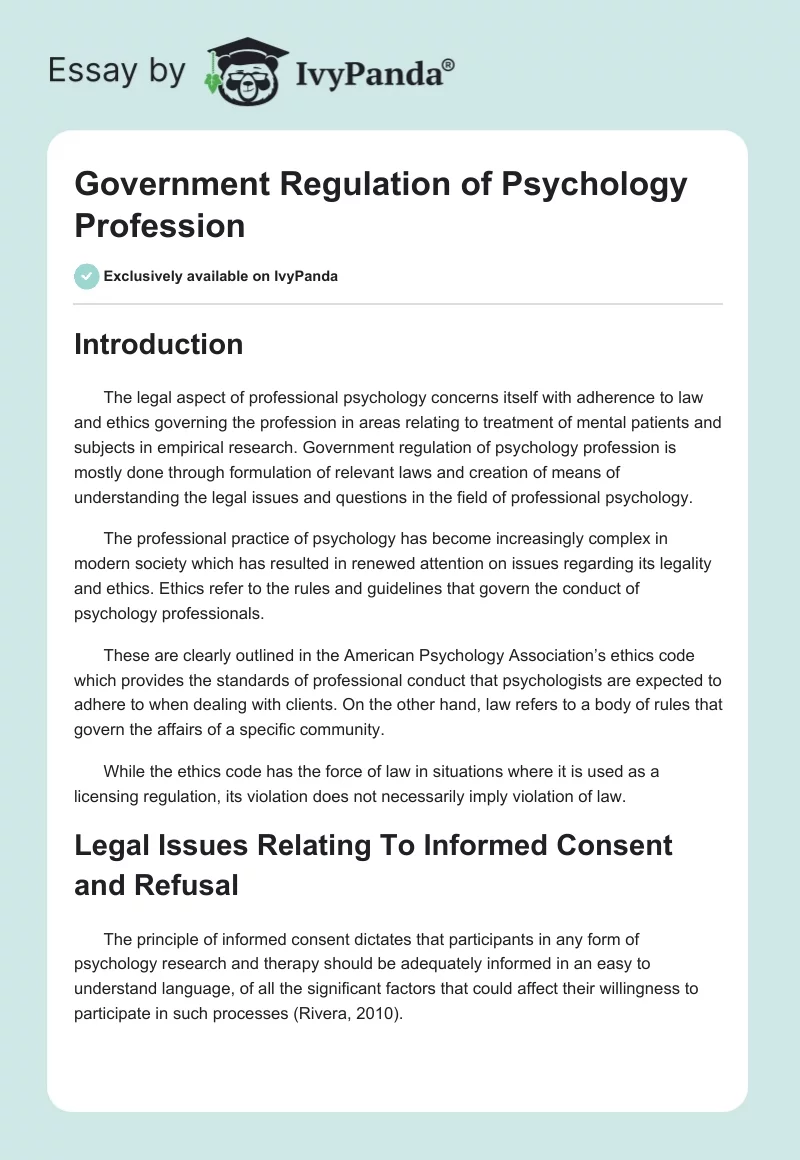 Essay by IvyPanda®

Government Regulation of Psychology Profession

Exclusively available on IvyPanda

Introduction

The legal aspect of professional psychology concerns itself with adherence to law and ethics governing the profession in areas relating to treatment of mental patients and subjects in empirical research. Government regulation of psychology profession is mostly done through formulation of relevant laws and creation of means of understanding the legal issues and questions in the field of professional psychology.

The professional practice of psychology has become increasingly complex in modern society which has resulted in renewed attention on issues regarding its legality and ethics. Ethics refer to the rules and guidelines that govern the conduct of psychology professionals.

These are clearly outlined in the American Psychology Association's ethics code which provides the standards of professional conduct that psychologists are expected to adhere to when dealing with clients. On the other hand, law refers to a body of rules that govern the affairs of a specific community.

While the ethics code has the force of law in situations where it is used as a licensing regulation, its violation does not necessarily imply violation of law.

Legal Issues Relating To Informed Consent and Refusal

The principle of informed consent dictates that participants in any form of psychology research and therapy should be adequately informed in an easy to understand language, of all the significant factors that could affect their willingness to participate in such processes (Rivera, 2010).